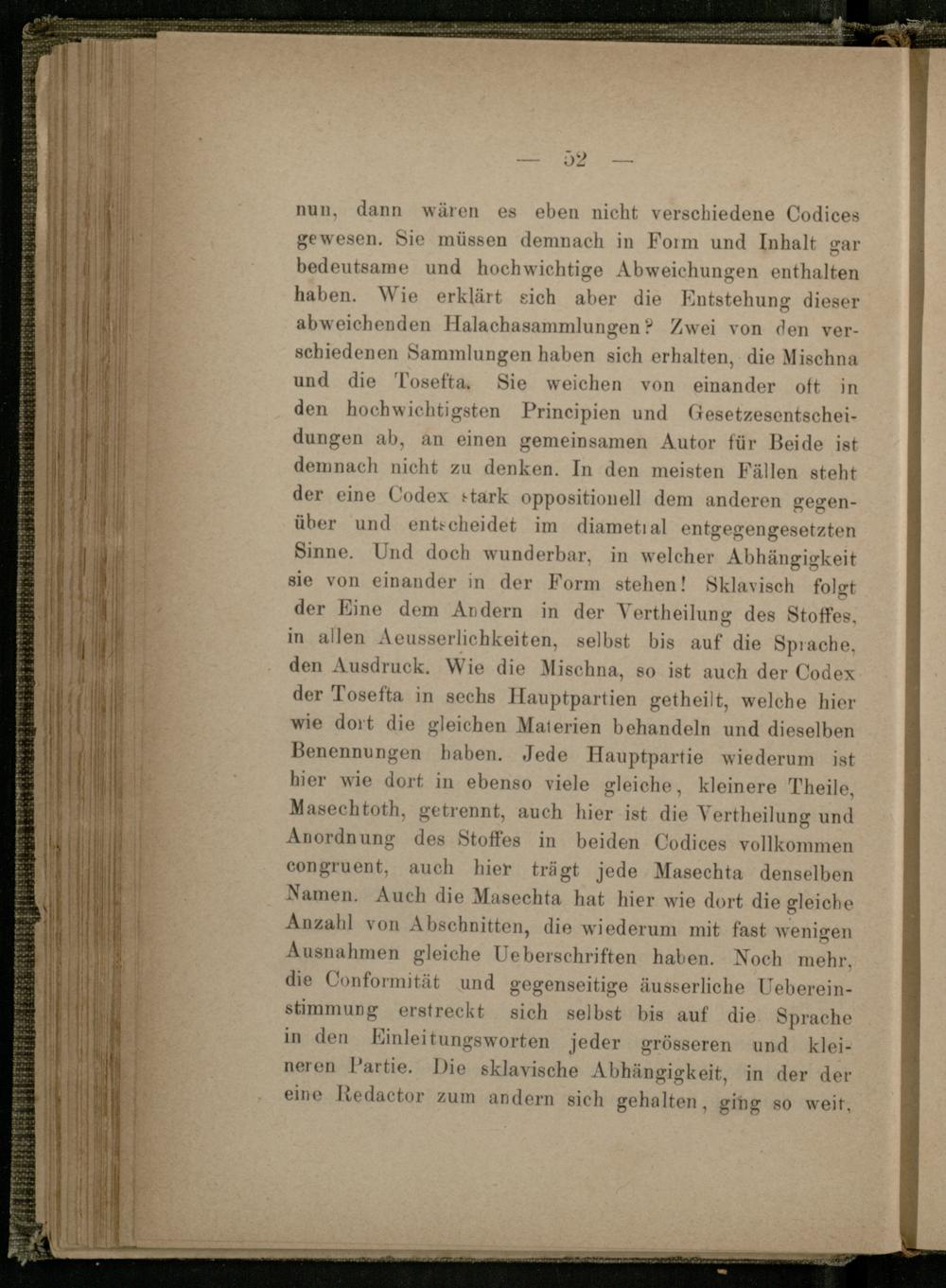 — 52 —

nun, dann wären es eben nicht verschiedene Codices gewesen. Sie müssen demnach in Form und Inhalt gar bedeutsame und hochwichtige Abweichungen enthalten haben. Wie erklärt sich aber die Entstehung dieser abweichenden Halachasammlungen? Zwei von den verschiedenen Sammlungen haben sich erhalten, die Mischna und die Tosefta. Sie weichen von einander oft in den hochwichtigsten Principien und Gesetzesentscheidungen ab, an einen gemeinsamen Autor für Beide ist demnach nicht zu denken. In den meisten Fällen steht der eine Codex stark oppositionell dem anderen gegenüber und entscheidet im diametral entgegengesetzten Sinne. Und doch wunderbar, in welcher Abhängigkeit sie von einander in der Form stehen! Sklavisch folgt der Eine dem Andern in der Vertheilung des Stoffes, in allen Aeusserlichkeiten, selbst bis auf die Sprache, den Ausdruck. Wie die Mischna, so ist auch der Codex der Tosefta in sechs Hauptpartien getheilt, welche hier wie dort die gleichen Materien behandeln und dieselben Benennungen haben. Jede Hauptpartie wiederum ist hier wie dort in ebenso viele gleiche, kleinere Theile, Masechtoth, getrennt, auch hier ist die Vertheilung und Anordnung des Stoffes in beiden Codices vollkommen congruent, auch hier trägt jede Masechta denselben Namen. Auch die Masechta hat hier wie dort die gleiche Anzahl von Abschnitten, die wiederum mit fast wenigen Ausnahmen gleiche Ueberschriften haben. Noch mehr, die Conformität und gegenseitige äusserliche Uebereinstimmung erstreckt sich selbst bis auf die Sprache in den Einleitungsworten jeder grösseren und kleineren Partie. Die sklavische Abhängigkeit, in der der eine Redactor zum andern sich gehalten, ging so weit,